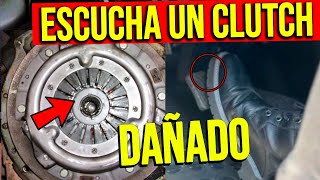 ESCUCHA UN CLUTCH

DAÑADO